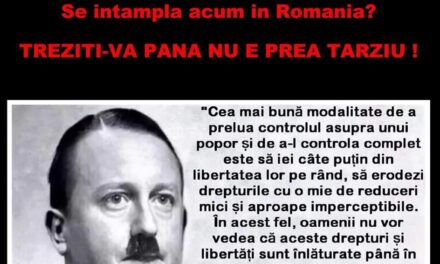 Se intampla acum in Romania?

TREZITI-VA PANA NU E PREA TARZIU !

"Cea mai bună modalitate de a prelua controlul asupra unui popor și de a-l controla complet este să iei câte puțin din libertatea lor pe rând, să erodezi drepturile cu o mie de reduceri mici și aproape imperceptibile. În acest fel, oamenii nu vor vedea că aceste drepturi și libertăți sunt înlăturate până în